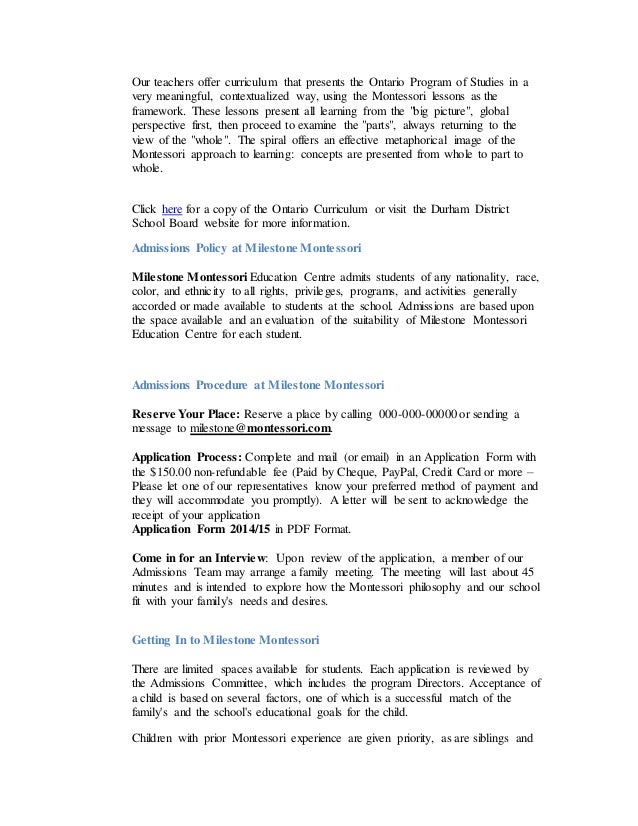 Our teachers offer curriculum that presents the Ontario Program of Studies in a very meaningful, contextualized way, using the Montessori lessons as the framework. These lessons present all learning from the "big picture", global perspective first, then proceed to examine the "parts", always returning to the view of the "whole". The spiral offers an effective metaphorical image of the Montessori approach to learning: concepts are presented from whole to part to whole.

Click here for a copy of the Ontario Curriculum or visit the Durham District School Board website for more information.

Admissions Policy at Milestone Montessori

Milestone Montessori Education Centre admits students of any nationality, race, color, and ethnicity to all rights, privileges, programs, and activities generally accorded or made available to students at the school. Admissions are based upon the space available and an evaluation of the suitability of Milestone Montessori Education Centre for each student.

Admissions Procedure at Milestone Montessori

Reserve Your Place: Reserve a place by calling 000-000-00000 or sending a message to milestone@montessori.com.

Application Process: Complete and mail (or email) in an Application Form with the $150.00 non-refundable fee (Paid by Cheque, PayPal, Credit Card or more – Please let one of our representatives know your preferred method of payment and they will accommodate you promptly). A letter will be sent to acknowledge the receipt of your application
Application Form 2014/15 in PDF Format.

Come in for an Interview: Upon review of the application, a member of our Admissions Team may arrange a family meeting. The meeting will last about 45 minutes and is intended to explore how the Montessori philosophy and our school fit with your family's needs and desires.

Getting In to Milestone Montessori

There are limited spaces available for students. Each application is reviewed by the Admissions Committee, which includes the program Directors. Acceptance of a child is based on several factors, one of which is a successful match of the family's and the school's educational goals for the child.

Children with prior Montessori experience are given priority, as are siblings and